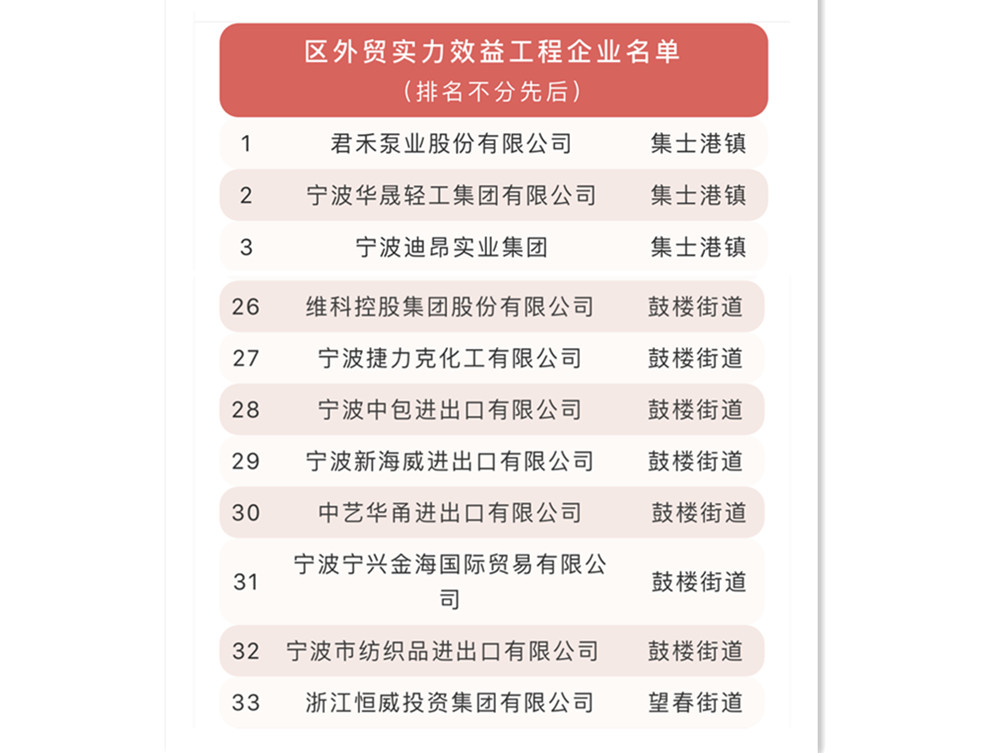 区外贸实力效益工程企业名单
（排名不分先后）

| 1 | 君禾泵业股份有限公司 | 集士港镇 |
|---|---|---|
| 2 | 宁波华晟轻工集团有限公司 | 集士港镇 |
| 3 | 宁波迪昂实业集团 | 集士港镇 |
| 26 | 维科控股集团股份有限公司 | 鼓楼街道 |
| 27 | 宁波捷力克化工有限公司 | 鼓楼街道 |
| 28 | 宁波中包进出口有限公司 | 鼓楼街道 |
| 29 | 宁波新海威进出口有限公司 | 鼓楼街道 |
| 30 | 中艺华甬进出口有限公司 | 鼓楼街道 |
| 31 | 宁波宁兴金海国际贸易有限公司 | 鼓楼街道 |
| 32 | 宁波市纺织品进出口有限公司 | 鼓楼街道 |
| 33 | 浙江恒威投资集团有限公司 | 望春街道 |